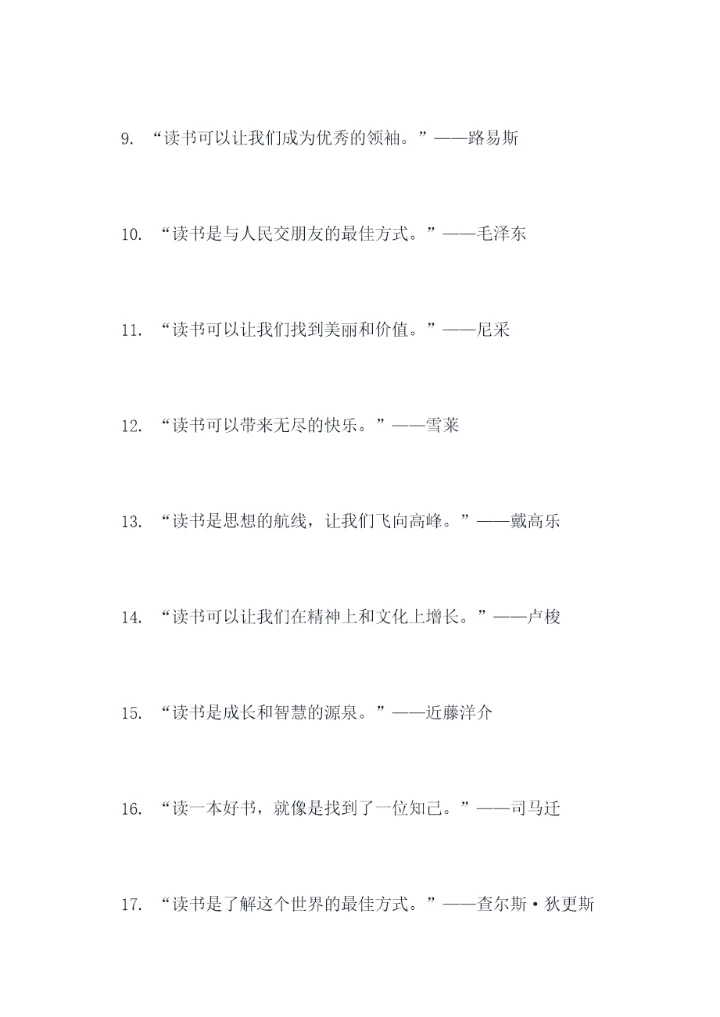 9. “读书可以让我们成为优秀的领袖。”——路易斯

10. “读书是与人民交朋友的最佳方式。”——毛泽东

11. “读书可以让我们找到美丽和价值。”——尼采

12. “读书可以带来无尽的快乐。”——雪莱

13. “读书是思想的航线，让我们飞向高峰。”——戴高乐

14. “读书可以让我们在精神上和文化上增长。”——卢梭

15. “读书是成长和智慧的源泉。”——近藤洋介

16. “读一本好书，就像是找到了一位知己。”——司马迁

17. “读书是了解这个世界的最佳方式。”——查尔斯·狄更斯